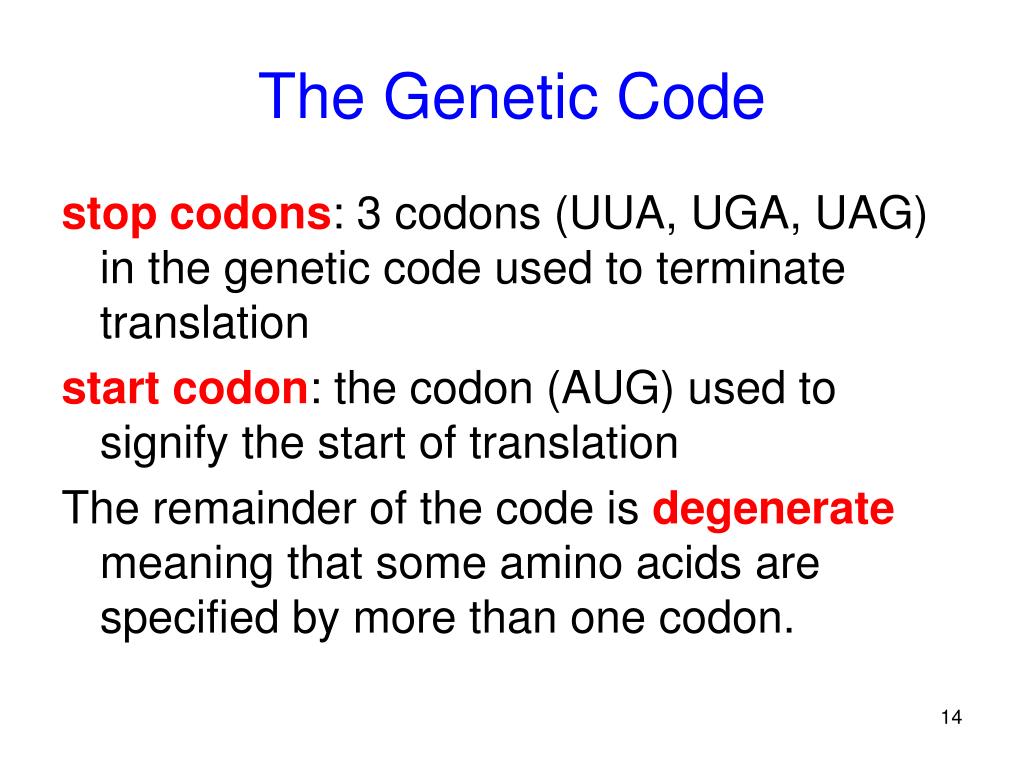 The Genetic Code

stop codons: 3 codons (UUA, UGA, UAG) in the genetic code used to terminate translation

start codon: the codon (AUG) used to signify the start of translation

The remainder of the code is degenerate meaning that some amino acids are specified by more than one codon.

14